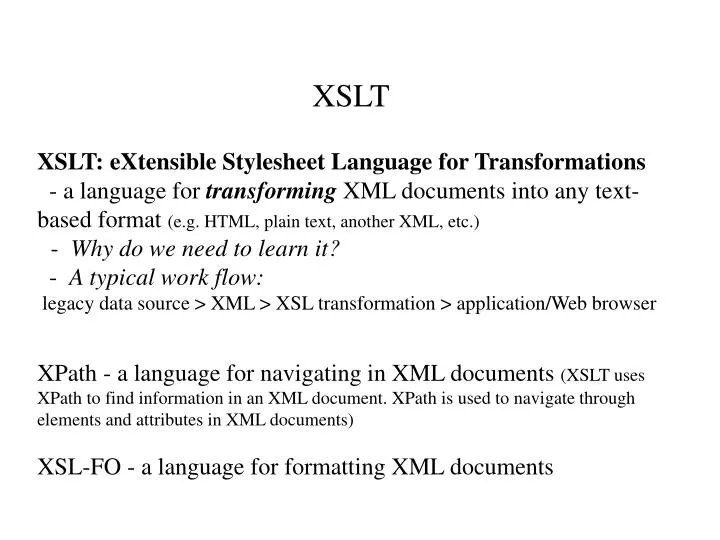 XSLT

XSLT: eXtensible Stylesheet Language for Transformations
- a language for transforming XML documents into any text-based format (e.g. HTML, plain text, another XML, etc.)
- Why do we need to learn it?
- A typical work flow:
legacy data source > XML > XSL transformation > application/Web browser

XPath - a language for navigating in XML documents (XSLT uses XPath to find information in an XML document. XPath is used to navigate through elements and attributes in XML documents)

XSL-FO - a language for formatting XML documents